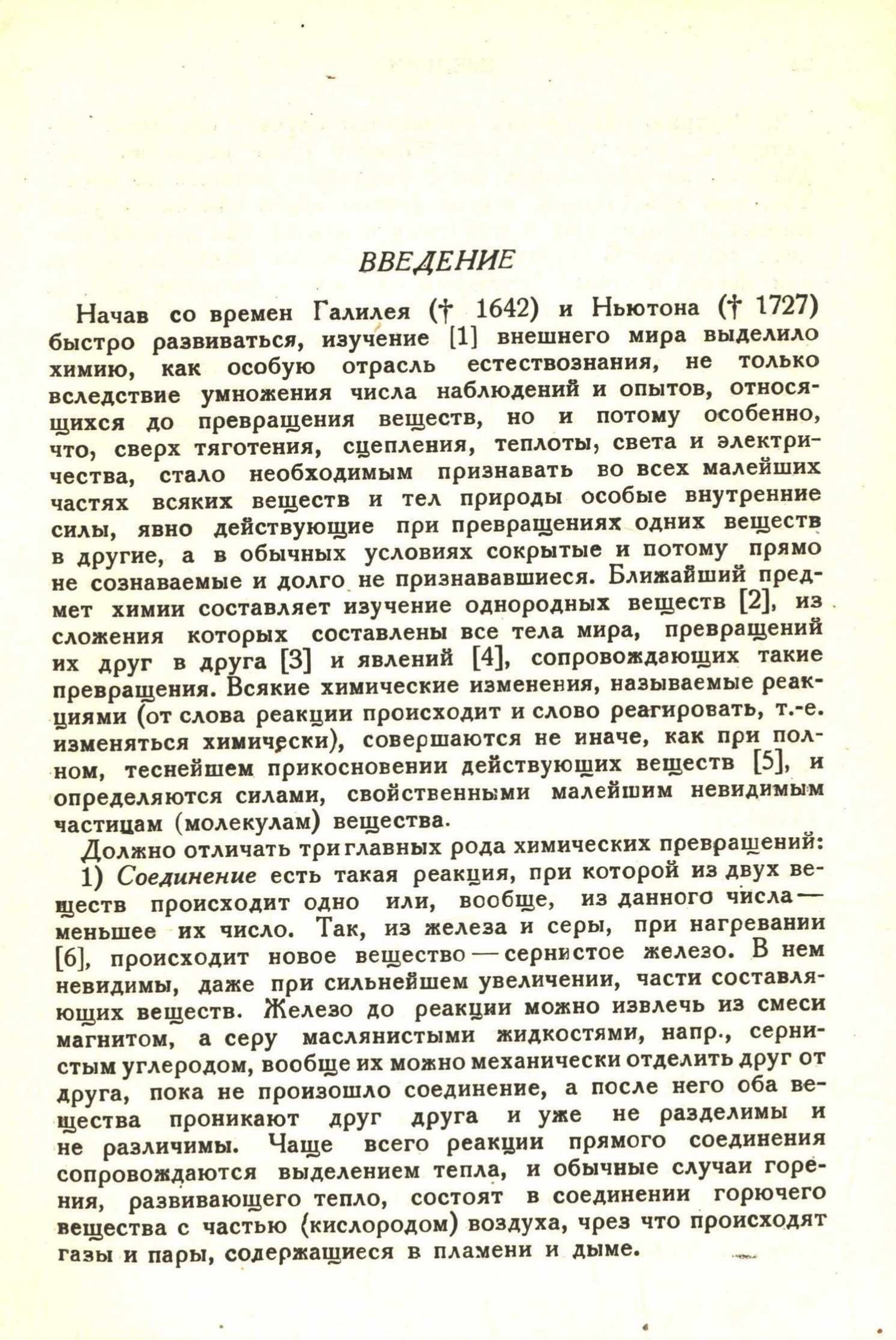 ВВЕДЕНИЕ

Начав со времен Галилея († 1642) и Ньютона († 1727) быстро развиваться, изучение [1] внешнего мира выделило химию, как особую отрасль естествознания, не только вследствие умножения числа наблюдений и опытов, относящихся до превращения веществ, но и потому особенно, что, сверх тяготения, сцепления, теплоты, света и электричества, стало необходимым признавать во всех малейших частях всяких веществ и тел природы особые внутренние силы, явно действующие при превращениях одних веществ в другие, а в обычных условиях сокрытые и потому прямо не сознаваемые и долго не признававшиеся. Ближайший предмет химии составляет изучение однородных веществ [2], из сложения которых составлены все тела мира, превращений их друг в друга [3] и явлений [4], сопровождающих такие превращения. Всякие химические изменения, называемые реакциями (от слова реакции происходит и слово реагировать, т.-е. изменяться химически), совершаются не иначе, как при полном, теснейшем прикосновении действующих веществ [5], и определяются силами, свойственными малейшим невидимым частицам (молекулам) вещества.

Должно отличать три главных рода химических превращений:

1) Соединение есть такая реакция, при которой из двух веществ происходит одно или, вообще, из данного числа — меньшее их число. Так, из железа и серы, при нагревании [6], происходит новое вещество — сернистое железо. В нем невидимы, даже при сильнейшем увеличении, части составляющих веществ. Железо до реакции можно извлечь из смеси магнитом, а серу маслянистыми жидкостями, напр., сернистым углеродом, вообще их можно механически отделить друг от друга, пока не произошло соединение, а после него оба вещества проникают друг друга и уже не разделимы и не различимы. Чаще всего реакции прямого соединения сопровождаются выделением тепла, и обычные случаи горения, развивающего тепло, состоят в соединении горючего вещества с частью (кислородом) воздуха, чрез что происходят газы и пары, содержащиеся в пламени и дыме.